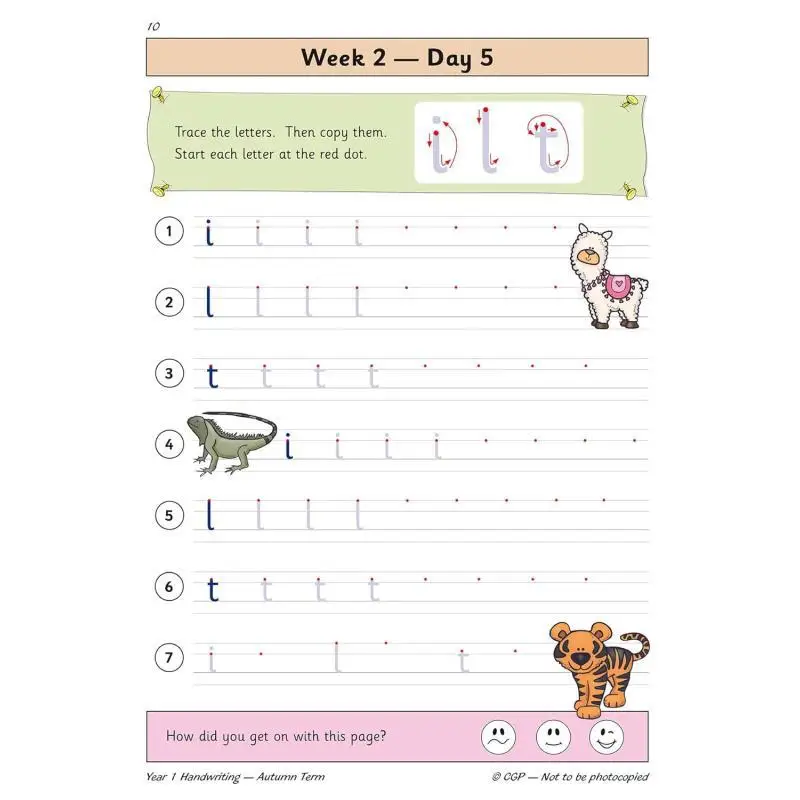 10

Week 2 — Day 5

Trace the letters. Then copy them. Start each letter at the red dot.

i l t

1 i i i i

2 l l l l

3 t t t t

4 i i i i

5 l l l l

6 t t t t

7 i l t

How did you get on with this page?

Year 1 Handwriting — Autumn Term

© CGP — Not to be photocopied